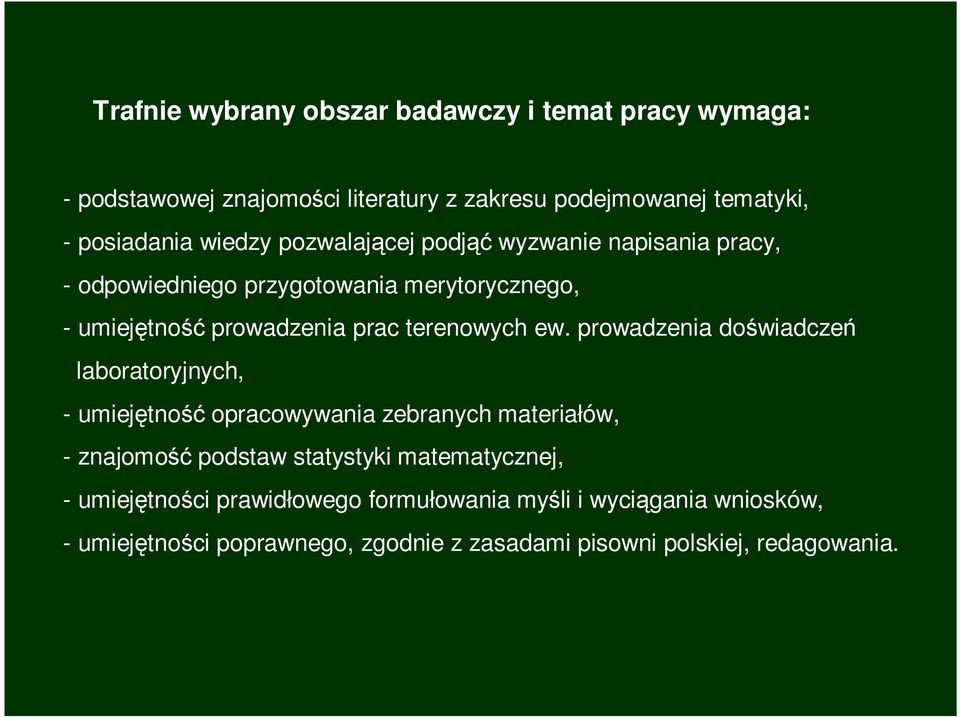 Trafnie wybrany obszar badawczy i temat pracy wymaga:

- podstawowej znajomości literatury z zakresu podejmowanej tematyki,
- posiadania wiedzy pozwalającej podjąć wyzwanie napisania pracy,
- odpowiedniego przygotowania merytorycznego,
- umiejętność prowadzenia prac terenowych ew. prowadzenia doświadczeń laboratoryjnych,
- umiejętność opracowywania zebranych materiałów,
- znajomość podstaw statystyki matematycznej,
- umiejętności prawidłowego formułowania myśli i wyciągania wniosków,
- umiejętności poprawnego, zgodnie z zasadami pisowni polskiej, redagowania.